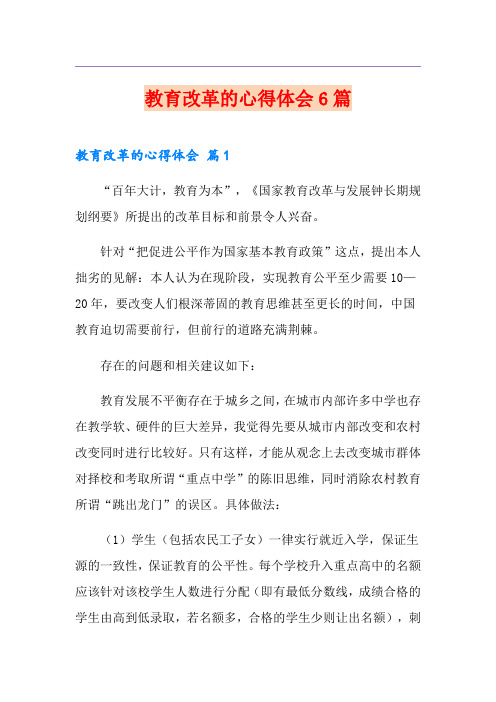 教育改革的心得体会6篇

教育改革的心得体会 篇1

“百年大计，教育为本”，《国家教育改革与发展钟长期规划纲要》所提出的改革目标和前景令人兴奋。

针对“把促进公平作为国家基本教育政策”这点，提出本人拙劣的见解：本人认为在现阶段，实现教育公平至少需要10—20年，要改变人们根深蒂固的教育思维甚至更长的时间，中国教育迫切需要前行，但前行的道路充满荆棘。

存在的问题和相关建议如下：

教育发展不平衡存在于城乡之间，在城市内部许多中学也存在教学软、硬件的巨大差异，我觉得先要从城市内部改变和农村改变同时进行比较好。只有这样，才能从观念上去改变城市群体对择校和考取所谓“重点中学”的陈旧思维，同时消除农村教育所谓“跳出龙门”的误区。具体做法：

（1）学生（包括农民工子女）一律实行就近入学，保证生源的一致性，保证教育的公平性。每个学校升入重点高中的名额应该针对该校学生人数进行分配（即有最低分数线，成绩合格的学生由高到低录取，若名额多，合格的学生少则让出名额），刺